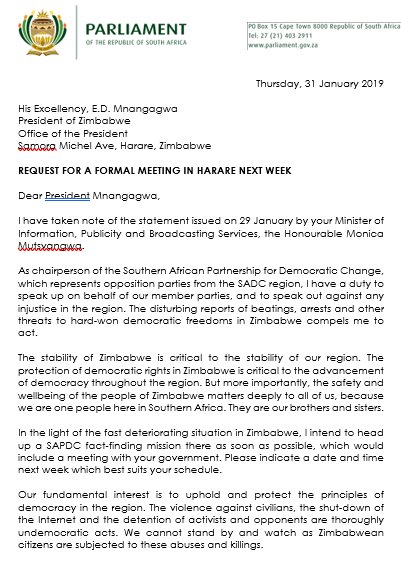 PARLIAMENT
OF THE REPUBLIC OF SOUTH AFRICA

PO Box 15 Cape Town 8000 Republic of South Africa
Tel: 27 (21) 403 2911
www.parliament.gov.za

Thursday, 31 January 2019

His Excellency, E.D. Mnangagwa
President of Zimbabwe
Office of the President
Samora Michel Ave, Harare, Zimbabwe

REQUEST FOR A FORMAL MEETING IN HARARE NEXT WEEK

Dear President Mnangagwa,

I have taken note of the statement issued on 29 January by your Minister of Information, Publicity and Broadcasting Services, the Honourable Monica Mutsvangwa.

As chairperson of the Southern African Partnership for Democratic Change, which represents opposition parties from the SADC region, I have a duty to speak up on behalf of our member parties, and to speak out against any injustice in the region. The disturbing reports of beatings, arrests and other threats to hard-won democratic freedoms in Zimbabwe compels me to act.

The stability of Zimbabwe is critical to the stability of our region. The protection of democratic rights in Zimbabwe is critical to the advancement of democracy throughout the region. But more importantly, the safety and wellbeing of the people of Zimbabwe matters deeply to all of us, because we are one people here in Southern Africa. They are our brothers and sisters.

In the light of the fast deteriorating situation in Zimbabwe, I intend to head up a SAPDC fact-finding mission there as soon as possible, which would include a meeting with your government. Please indicate a date and time next week which best suits your schedule.

Our fundamental interest is to uphold and protect the principles of democracy in the region. The violence against civilians, the shut-down of the Internet and the detention of activists and opponents are thoroughly undemocratic acts. We cannot stand by and watch as Zimbabwean citizens are subjected to these abuses and killings.